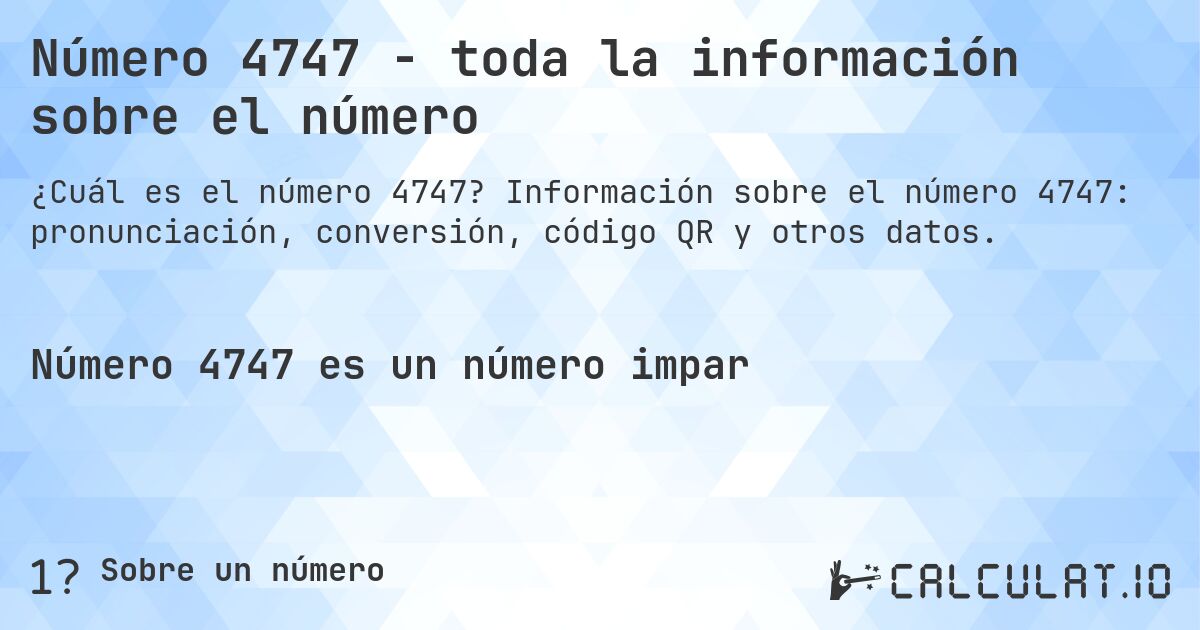 Número 4747 - toda la información sobre el número

¿Cuál es el número 4747? Información sobre el número 4747: pronunciación, conversión, código QR y otros datos.

Número 4747 es un número impar

1? Sobre un número

CALCULAT.IO